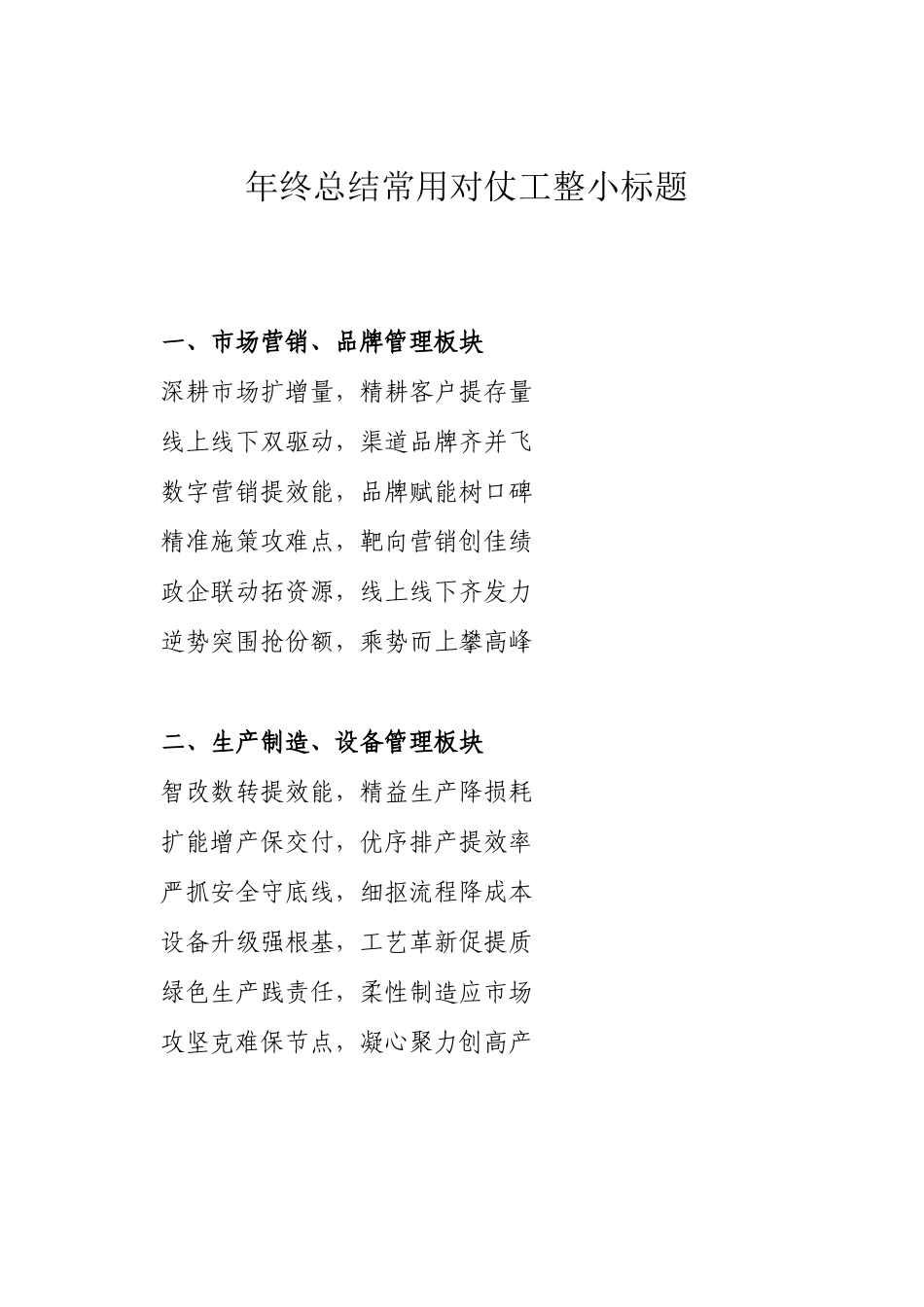 年终总结常用对仗工整小标题

一、市场营销、品牌管理板块

深耕市场扩增量，精耕客户提存量

线上线下双驱动，渠道品牌齐并飞

数字营销提效能，品牌赋能树口碑

精准施策攻难点，靶向营销创佳绩

政企联动拓资源，线上线下齐发力

逆势突围抢份额，乘势而上攀高峰

二、生产制造、设备管理板块

智改数转提效能，精益生产降损耗

扩能增产保交付，优序排产提效率

严抓安全守底线，细抠流程降成本

设备升级强根基，工艺革新促提质

绿色生产践责任，柔性制造应市场

攻坚克难保节点，凝心聚力创高产